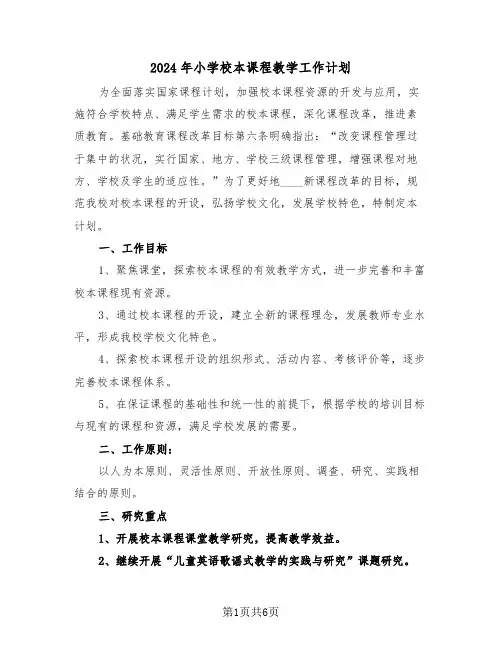 2024年小学校本课程教学工作计划

为全面落实国家课程计划，加强校本课程资源的开发与应用，实施符合学校特点、满足学生需求的校本课程，深化课程改革，推进素质教育。基础教育课程改革目标第六条明确指出：“改变课程管理过于集中的状况，实行国家、地方、学校三级课程管理，增强课程对地方、学校及学生的适应性。”为了更好地____新课程改革的目标，规范我校对校本课程的开设，弘扬学校文化，发展学校特色，特制定本计划。

一、工作目标

1、聚焦课堂，探索校本课程的有效教学方式，进一步完善和丰富校本课程现有资源。

3、通过校本课程的开设，建立全新的课程理念，发展教师专业水平，形成我校学校文化特色。

4、探索校本课程开设的组织形式、活动内容、考核评价等，逐步完善校本课程体系。

5、在保证课程的基础性和统一性的前提下，根据学校的培训目标与现有的课程和资源，满足学校发展的需要。

二、工作原则：

以人为本原则、灵活性原则、开放性原则、调查、研究、实践相结合的原则。

三、研究重点

1、开展校本课程课堂教学研究，提高教学效益。

2、继续开展“儿童英语歌谣式教学的实践与研究”课题研究。

第1页共6页